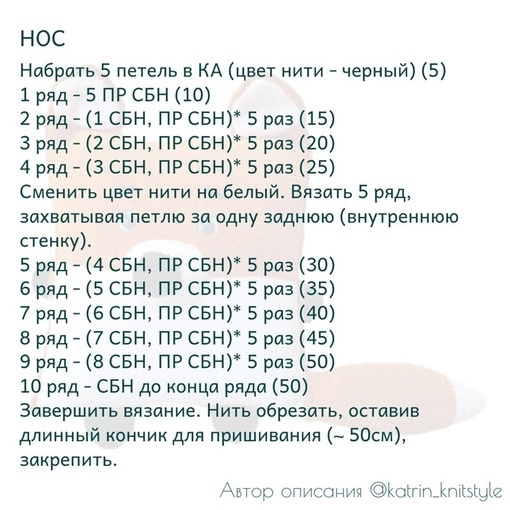 НОС
Набрать 5 петель в КА (цвет нити - черный) (5)
1 ряд - 5 ПР СБН (10)
2 ряд - (1 СБН, ПР СБН)* 5 раз (15)
3 ряд - (2 СБН, ПР СБН)* 5 раз (20)
4 ряд - (3 СБН, ПР СБН)* 5 раз (25)
Сменить цвет нити на белый. Вязать 5 ряд, захватывая петлю за одну заднюю (внутреннюю стенку).
5 ряд - (4 СБН, ПР СБН)* 5 раз (30)
6 ряд - (5 СБН, ПР СБН)* 5 раз (35)
7 ряд - (6 СБН, ПР СБН)* 5 раз (40)
8 ряд - (7 СБН, ПР СБН)* 5 раз (45)
9 ряд - (8 СБН, ПР СБН)* 5 раз (50)
10 ряд - СБН до конца ряда (50)
Завершить вязание. Нить обрезать, оставив длинный кончик для пришивания (~ 50см), закрепить.

Автор описания @katrin_knitstyle